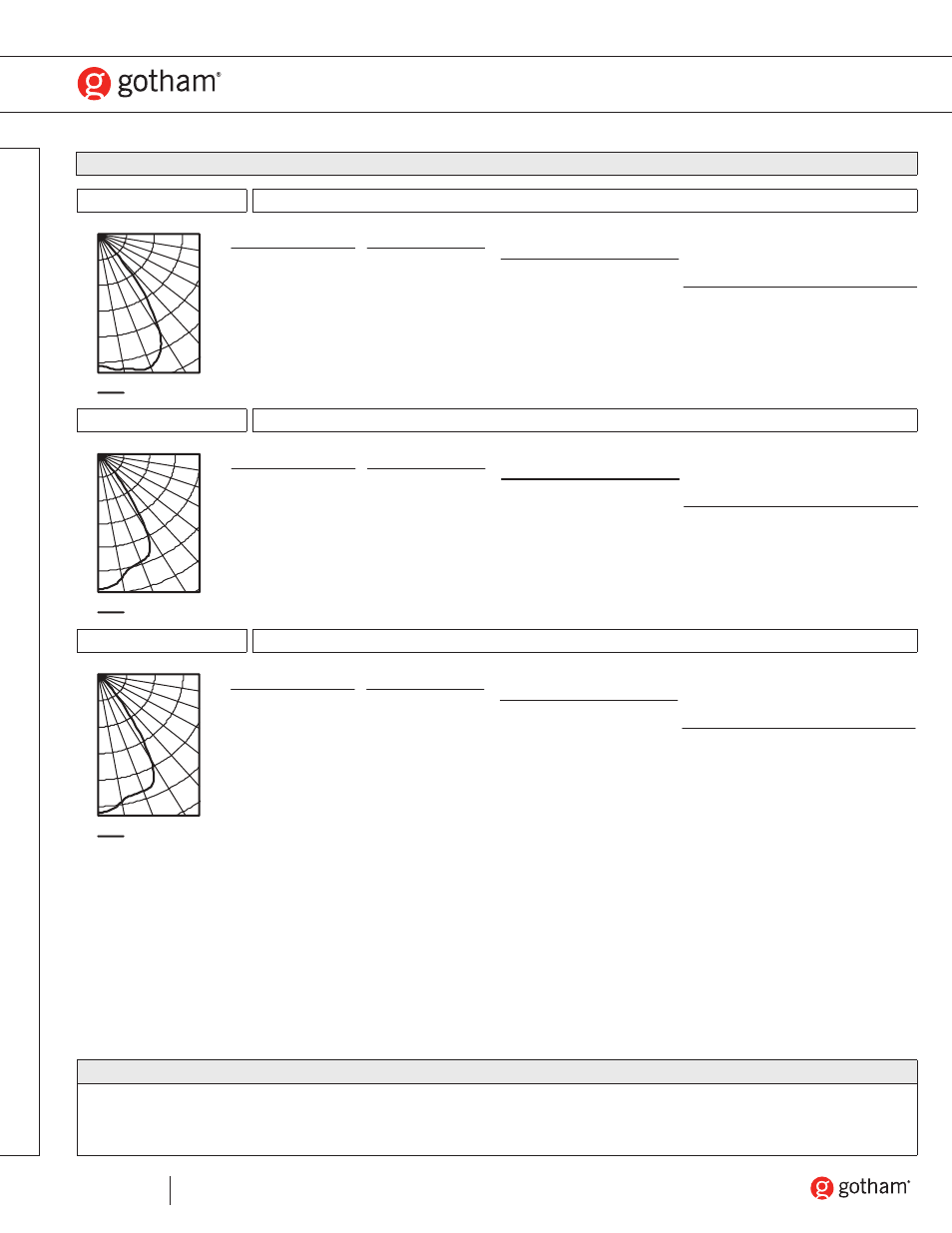 gotham®

gotham®